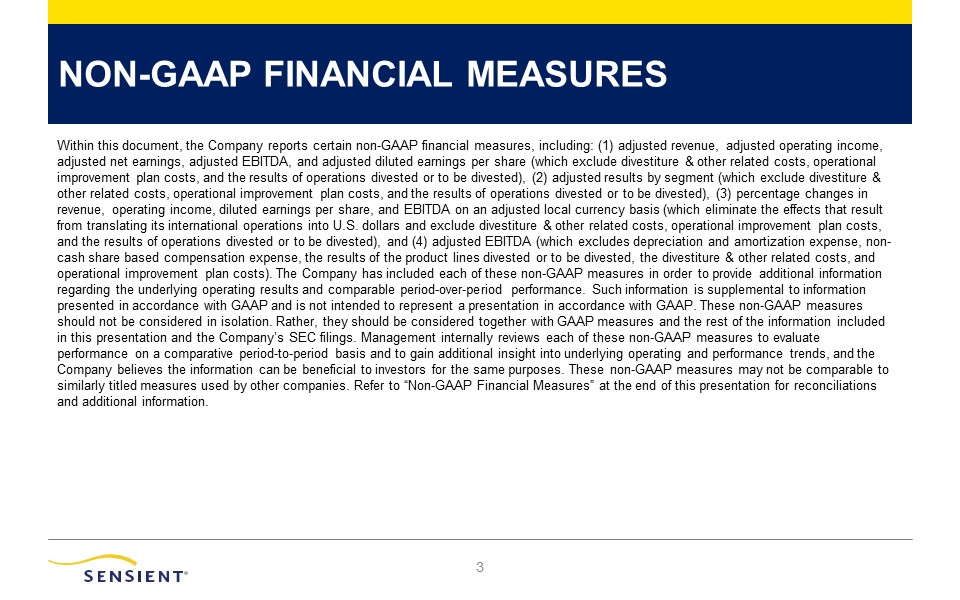 NON-GAAP FINANCIAL MEASURES

Within this document, the Company reports certain non-GAAP financial measures, including: (1) adjusted revenue, adjusted operating income, adjusted net earnings, adjusted EBITDA, and adjusted diluted earnings per share (which exclude divestiture & other related costs, operational improvement plan costs, and the results of operations divested or to be divested), (2) adjusted results by segment (which exclude divestiture & other related costs, operational improvement plan costs, and the results of operations divested or to be divested), (3) percentage changes in revenue, operating income, diluted earnings per share, and EBITDA on an adjusted local currency basis (which eliminate the effects that result from translating its international operations into U.S. dollars and exclude divestiture & other related costs, operational improvement plan costs, and the results of operations divested or to be divested), and (4) adjusted EBITDA (which excludes depreciation and amortization expense, non-cash share based compensation expense, the results of the product lines divested or to be divested, the divestiture & other related costs, and operational improvement plan costs). The Company has included each of these non-GAAP measures in order to provide additional information regarding the underlying operating results and comparable period-over-period performance. Such information is supplemental to information presented in accordance with GAAP and is not intended to represent a presentation in accordance with GAAP. These non-GAAP measures should not be considered in isolation. Rather, they should be considered together with GAAP measures and the rest of the information included in this presentation and the Company's SEC filings. Management internally reviews each of these non-GAAP measures to evaluate performance on a comparative period-to-period basis and to gain additional insight into underlying operating and performance trends, and the Company believes the information can be beneficial to investors for the same purposes. These non-GAAP measures may not be comparable to similarly titled measures used by other companies. Refer to "Non-GAAP Financial Measures" at the end of this presentation for reconciliations and additional information.

SENSIENT®

3